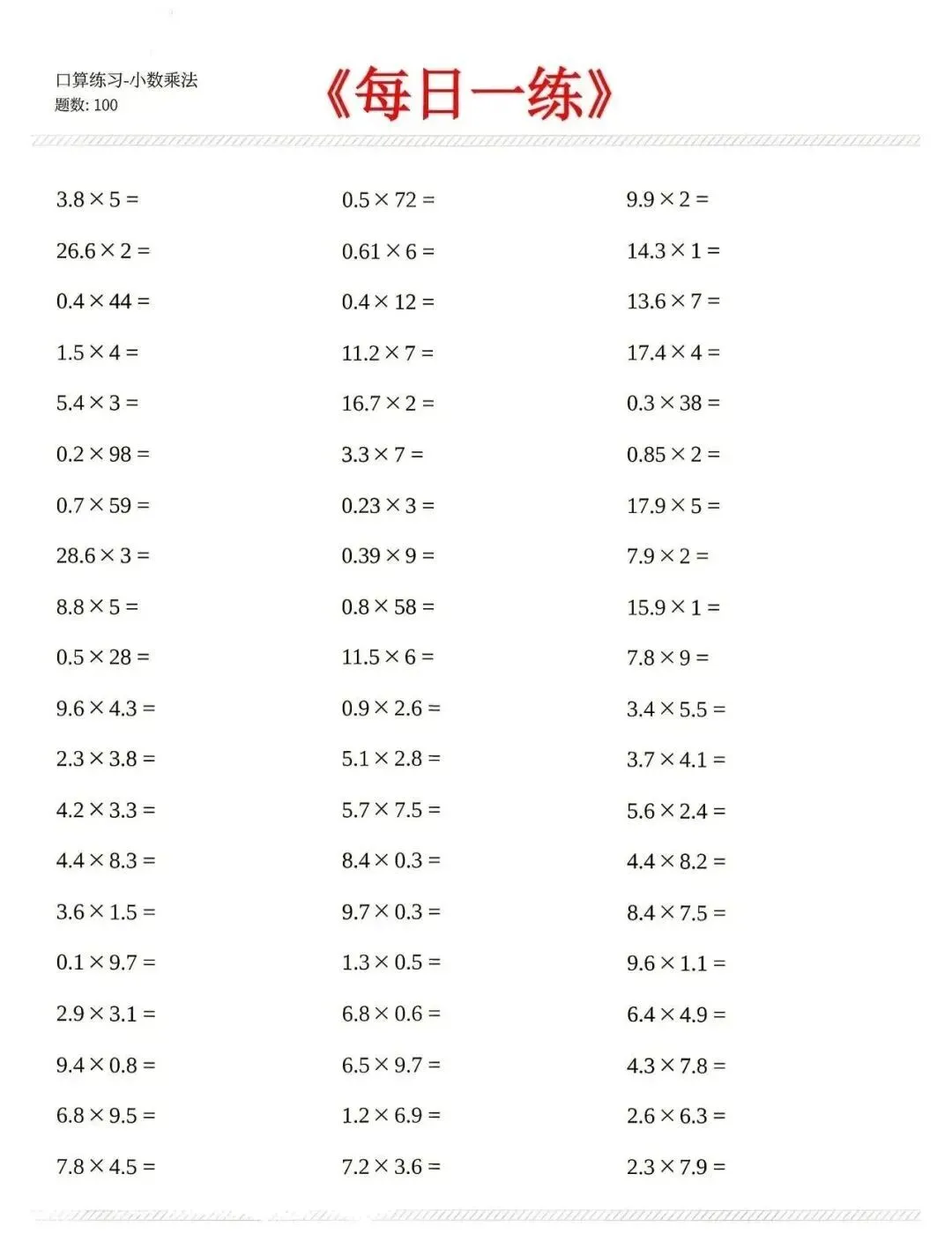 口算练习-小数乘法
题数: 100

《每日一练》

$3.8 \times 5 =$

$26.6 \times 2 =$

$0.4 \times 44 =$

$1.5 \times 4 =$

$5.4 \times 3 =$

$0.2 \times 98 =$

$0.7 \times 59 =$

$28.6 \times 3 =$

$8.8 \times 5 =$

$0.5 \times 28 =$

$9.6 \times 4.3 =$

$2.3 \times 3.8 =$

$4.2 \times 3.3 =$

$4.4 \times 8.3 =$

$3.6 \times 1.5 =$

$0.1 \times 9.7 =$

$2.9 \times 3.1 =$

$9.4 \times 0.8 =$

$6.8 \times 9.5 =$

$7.8 \times 4.5 =$

$0.5 \times 72 =$

$0.61 \times 6 =$

$0.4 \times 12 =$

$11.2 \times 7 =$

$16.7 \times 2 =$

$3.3 \times 7 =$

$0.23 \times 3 =$

$0.39 \times 9 =$

$0.8 \times 58 =$

$11.5 \times 6 =$

$0.9 \times 2.6 =$

$5.1 \times 2.8 =$

$5.7 \times 7.5 =$

$8.4 \times 0.3 =$

$9.7 \times 0.3 =$

$1.3 \times 0.5 =$

$6.8 \times 0.6 =$

$6.5 \times 9.7 =$

$1.2 \times 6.9 =$

$7.2 \times 3.6 =$

$9.9 \times 2 =$

$14.3 \times 1 =$

$13.6 \times 7 =$

$17.4 \times 4 =$

$0.3 \times 38 =$

$0.85 \times 2 =$

$17.9 \times 5 =$

$7.9 \times 2 =$

$15.9 \times 1 =$

$7.8 \times 9 =$

$3.4 \times 5.5 =$

$3.7 \times 4.1 =$

$5.6 \times 2.4 =$

$4.4 \times 8.2 =$

$8.4 \times 7.5 =$

$9.6 \times 1.1 =$

$6.4 \times 4.9 =$

$4.3 \times 7.8 =$

$2.6 \times 6.3 =$

$2.3 \times 7.9 =$